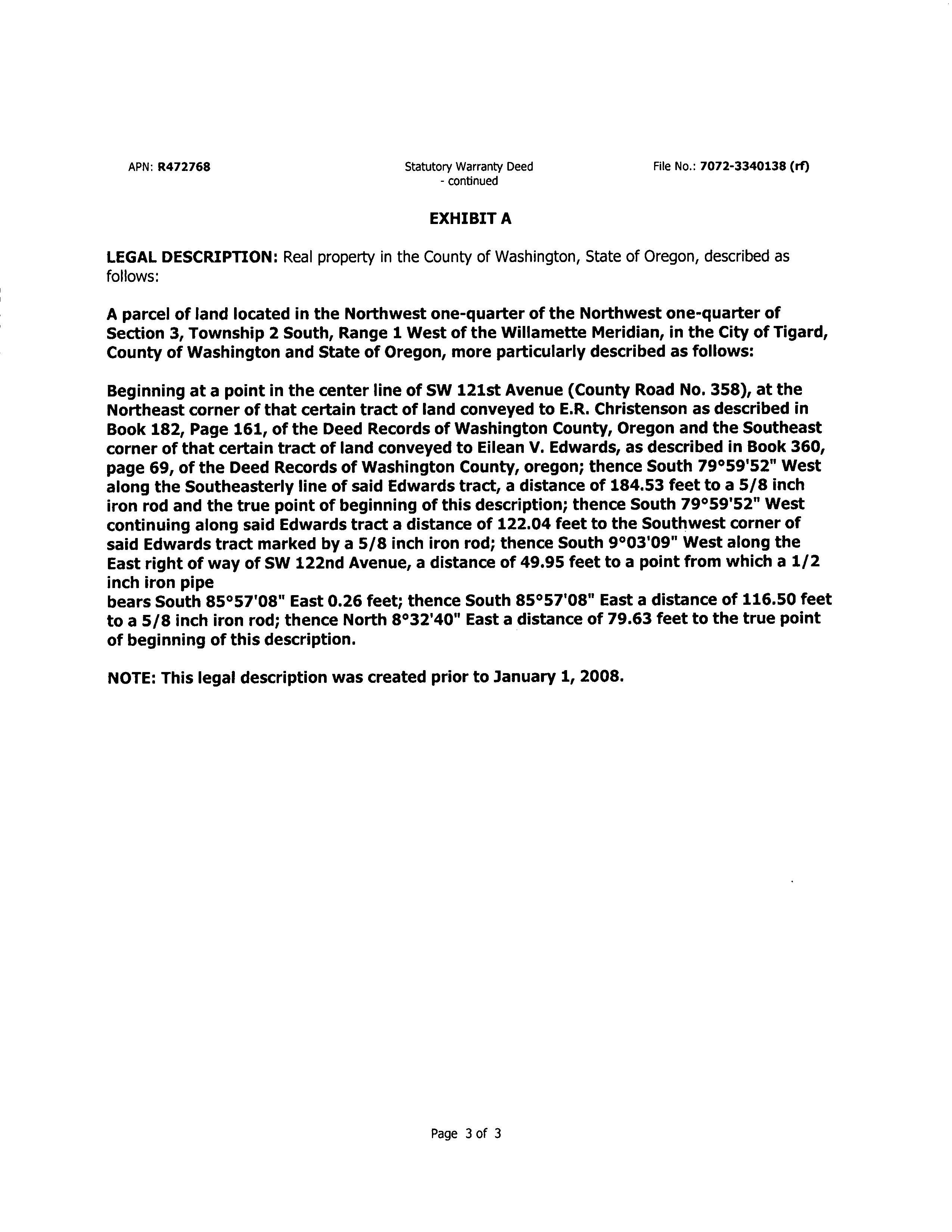 APN: R472768

Statutory Warranty Deed - continued

File No.: 7072-3340138 (rf)

EXHIBIT A

LEGAL DESCRIPTION: Real property in the County of Washington, State of Oregon, described as follows:

A parcel of land located in the Northwest one-quarter of the Northwest one-quarter of Section 3, Township 2 South, Range 1 West of the Willamette Meridian, in the City of Tigard, County of Washington and State of Oregon, more particularly described as follows:

Beginning at a point in the center line of SW 121st Avenue (County Road No. 358), at the Northeast corner of that certain tract of land conveyed to E.R. Christenson as described in Book 182, Page 161, of the Deed Records of Washington County, Oregon and the Southeast corner of that certain tract of land conveyed to Eilean V. Edwards, as described in Book 360, page 69, of the Deed Records of Washington County, oregon; thence South 79°59'52" West along the Southeasterly line of said Edwards tract, a distance of 184.53 feet to a 5/8 inch iron rod and the true point of beginning of this description; thence South 79°59'52" West continuing along said Edwards tract a distance of 122.04 feet to the Southwest corner of said Edwards tract marked by a 5/8 inch iron rod; thence South 9°03'09" West along the East right of way of SW 122nd Avenue, a distance of 49.95 feet to a point from which a 1/2 inch iron pipe
bears South 85°57'08" East 0.26 feet; thence South 85°57'08" East a distance of 116.50 feet to a 5/8 inch iron rod; thence North 8°32'40" East a distance of 79.63 feet to the true point of beginning of this description.

NOTE: This legal description was created prior to January 1, 2008.

Page 3 of 3